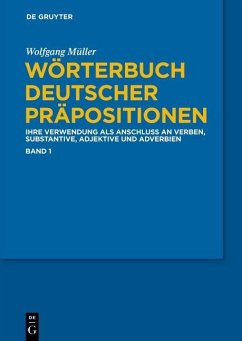 DE GRUYTER

Wolfgang Müller

WÖRTERBUCH DEUTSCHER PRÄPOSITIONEN

IHRE VERWENDUNG ALS ANSCHLUSS AN VERBEN, SUBSTANTIVE, ADJEKTIVE UND ADVERBIEN

BAND 1

DE G